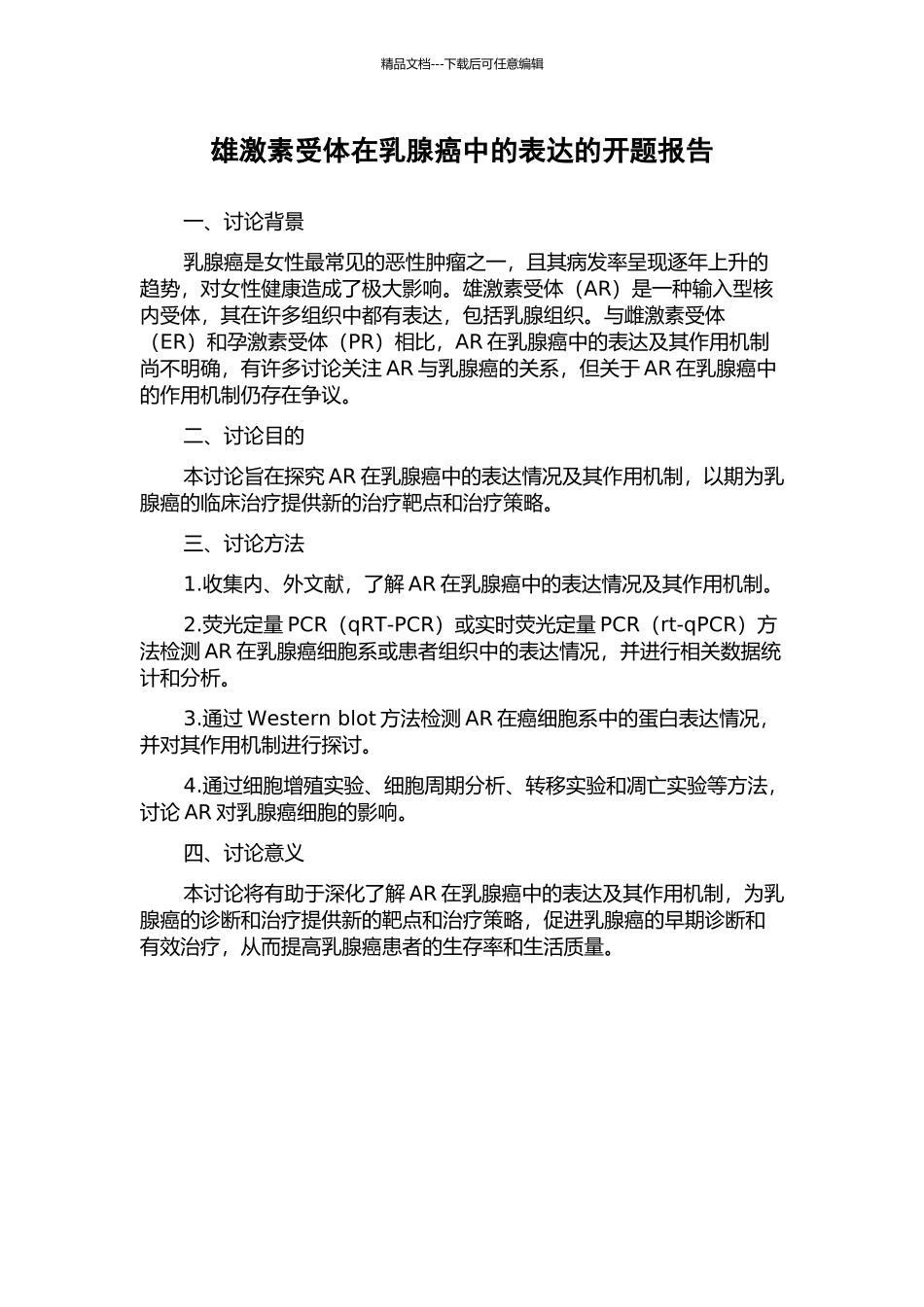 精品文档---下载后可任意编辑

雄激素受体在乳腺癌中的表达的开题报告

一、讨论背景

乳腺癌是女性最常见的恶性肿瘤之一，且其病发率呈现逐年上升的趋势，对女性健康造成了极大影响。雄激素受体（AR）是一种输入型核内受体，其在许多组织中都有表达，包括乳腺组织。与雌激素受体（ER）和孕激素受体（PR）相比，AR 在乳腺癌中的表达及其作用机制尚不明确，有许多讨论关注 AR 与乳腺癌的关系，但关于 AR 在乳腺癌中的作用机制仍存在争议。

二、讨论目的

本讨论旨在探究 AR 在乳腺癌中的表达情况及其作用机制，以期为乳腺癌的临床治疗提供新的治疗靶点和治疗策略。

三、讨论方法

1.收集内、外文献，了解 AR 在乳腺癌中的表达情况及其作用机制。

2.荧光定量 PCR（qRT-PCR）或实时荧光定量 PCR（rt-qPCR）方法检测 AR 在乳腺癌细胞系或患者组织中的表达情况，并进行相关数据统计和分析。

3.通过 Western blot 方法检测 AR 在癌细胞系中的蛋白表达情况，并对其作用机制进行探讨。

4.通过细胞增殖实验、细胞周期分析、转移实验和凋亡实验等方法，讨论 AR 对乳腺癌细胞的影响。

四、讨论意义

本讨论将有助于深化了解 AR 在乳腺癌中的表达及其作用机制，为乳腺癌的诊断和治疗提供新的靶点和治疗策略，促进乳腺癌的早期诊断和有效治疗，从而提高乳腺癌患者的生存率和生活质量。